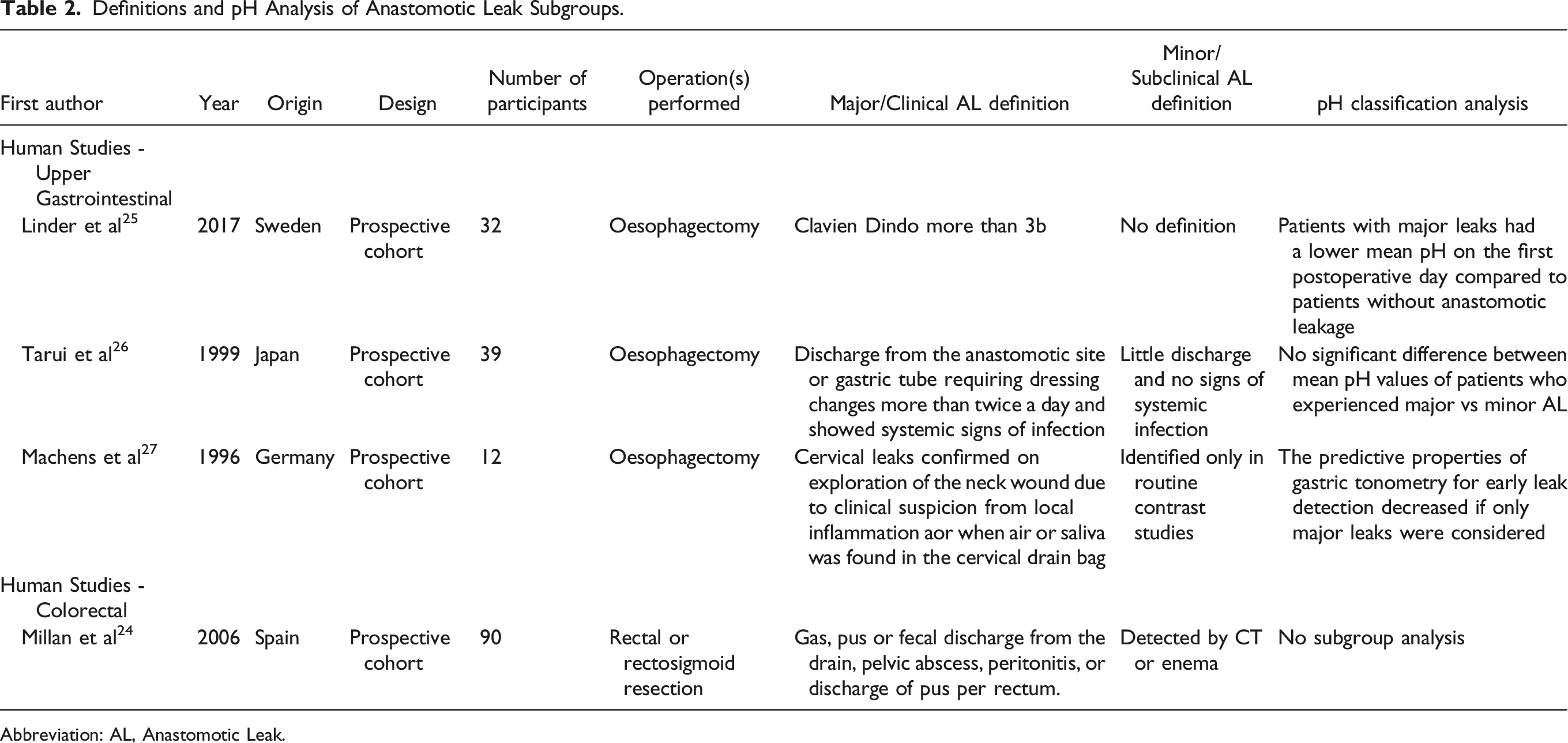 Table 2. Definitions and pH Analysis of Anastomotic Leak Subgroups.

| First author | Year | Origin | Design | Number of participants | Operation(s) performed | Major/Clinical AL definition | Minor/ Subclinical AL definition | pH classification analysis |
|---|---|---|---|---|---|---|---|---|
| Human Studies - Upper Gastrointestinal | | | | | | | | |
| Linder et al$^{25}$ | 2017 | Sweden | Prospective cohort | 32 | Oesophagectomy | Clavien Dindo more than 3b | No definition | Patients with major leaks had a lower mean pH on the first postoperative day compared to patients without anastomotic leakage |
| Tarui et al$^{26}$ | 1999 | Japan | Prospective cohort | 39 | Oesophagectomy | Discharge from the anastomotic site or gastric tube requiring dressing changes more than twice a day and showed systemic signs of infection | Little discharge and no signs of systemic infection | No significant difference between mean pH values of patients who experienced major vs minor AL |
| Machens et al$^{27}$ | 1996 | Germany | Prospective cohort | 12 | Oesophagectomy | Cervical leaks confirmed on exploration of the neck wound due to clinical suspicion from local inflammation aor when air or saliva was found in the cervical drain bag | Identified only in routine contrast studies | The predictive properties of gastric tonometry for early leak detection decreased if only major leaks were considered |
| Human Studies - Colorectal | | | | | | | | |
| Millan et al$^{24}$ | 2006 | Spain | Prospective cohort | 90 | Rectal or rectosigmoid resection | Gas, pus or fecal discharge from the drain, pelvic abscess, peritonitis, or discharge of pus per rectum. | Detected by CT or enema | No subgroup analysis |

Abbreviation: AL, Anastomotic Leak.